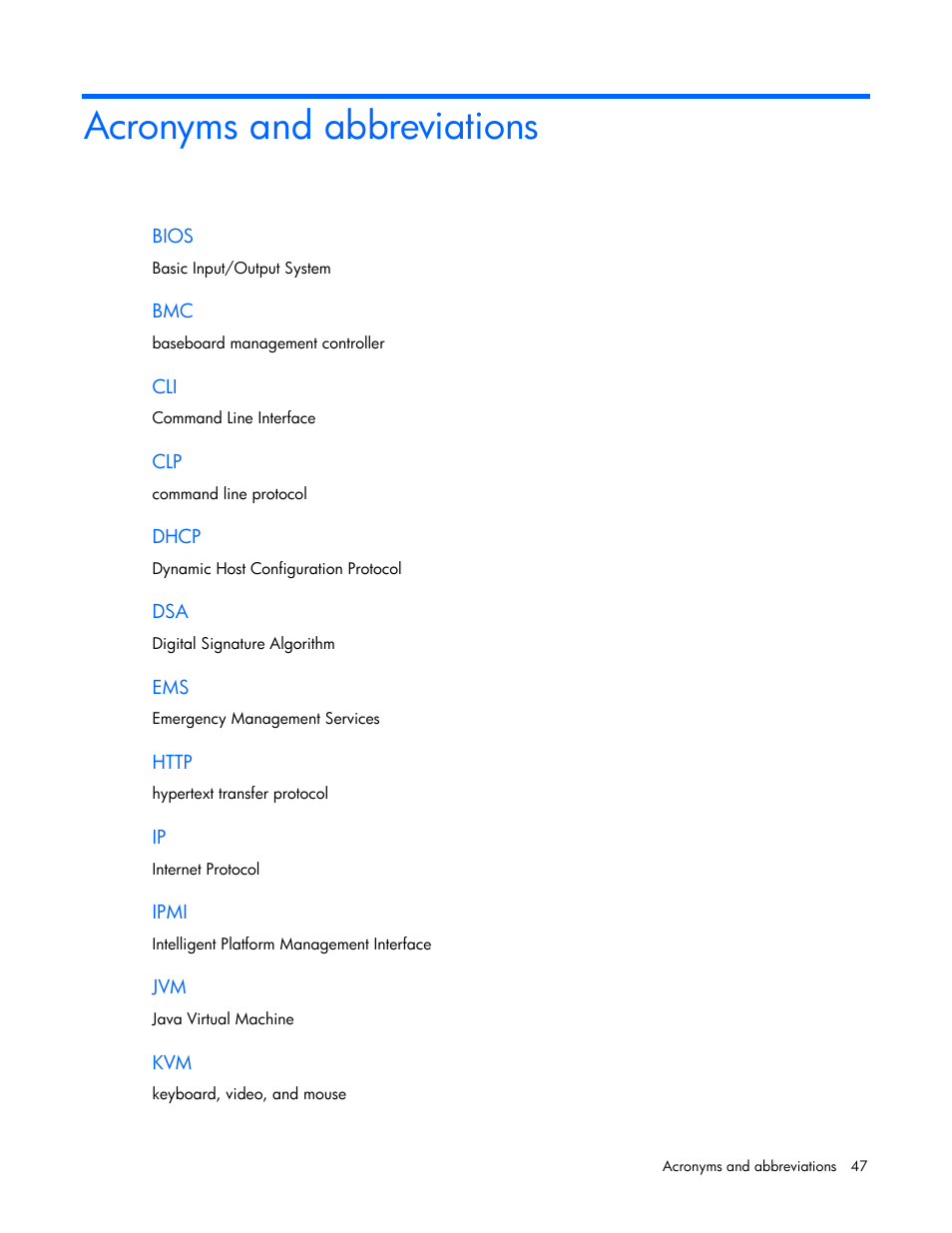 Acronyms and abbreviations

BIOS

Basic Input/Output System

BMC

baseboard management controller

CLI

Command Line Interface

CLP

command line protocol

DHCP

Dynamic Host Configuration Protocol

DSA

Digital Signature Algorithm

EMS

Emergency Management Services

HTTP

hypertext transfer protocol

IP

Internet Protocol

IPMI

Intelligent Platform Management Interface

JVM

Java Virtual Machine

KVM

keyboard, video, and mouse

Acronyms and abbreviations 47